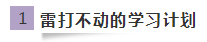 1 雷打不动的学习计划